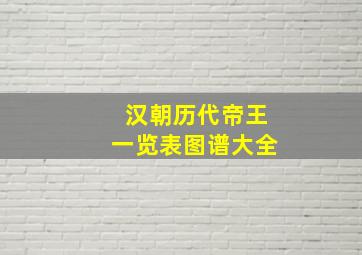 汉朝历代帝王
一览表图谱大全